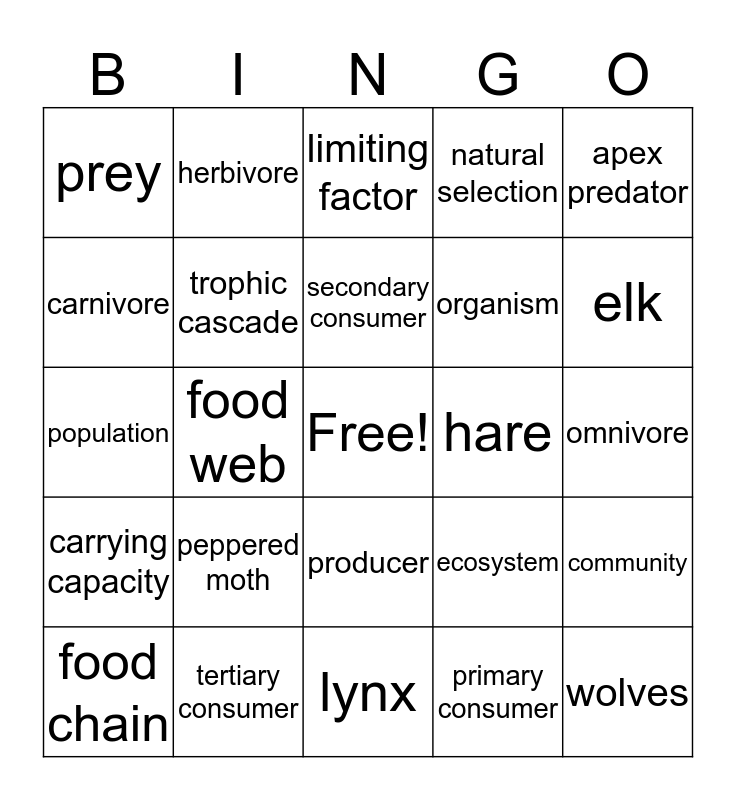 | B | I | N | G | O |
|---|---|---|---|---|
| prey | herbivore | limiting factor | natural selection | apex predator |
| carnivore | trophic cascade | secondary consumer | organism | elk |
| population | food web | Free! | hare | omnivore |
| carrying capacity | peppered moth | producer | ecosystem | community |
| food chain | tertiary consumer | lynx | primary consumer | wolves |